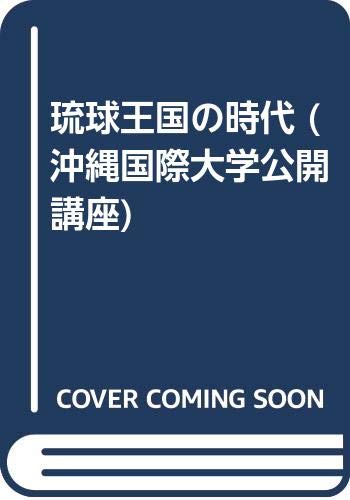 琉球王国の時代 (沖縄国際大学公開講座)

COVER COMING SOON